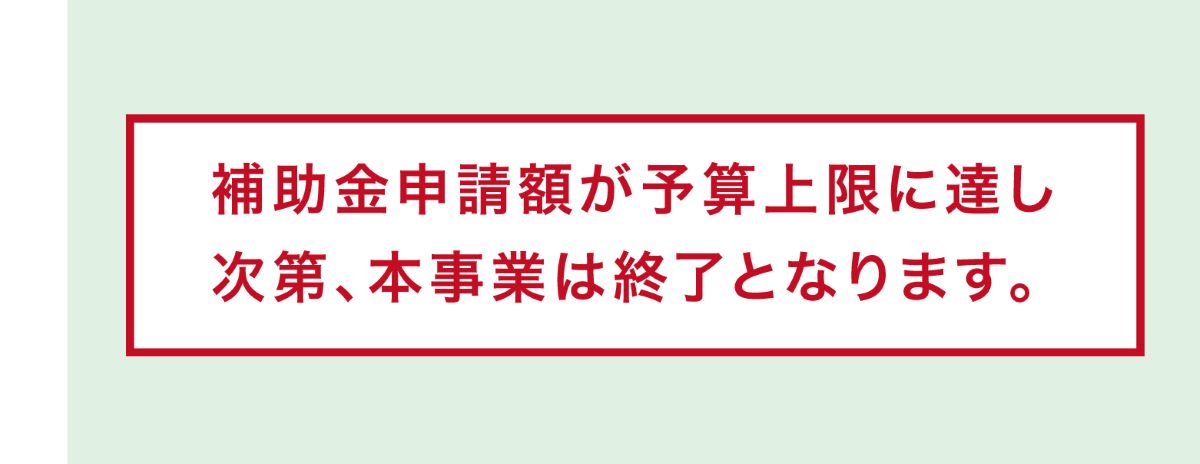 補助金申請額が予算上限に達し次第、本事業は終了となります。